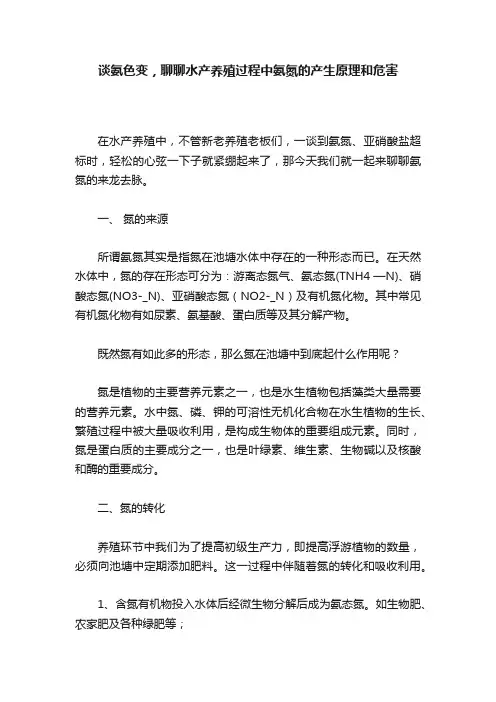 谈氨色变，聊聊水产养殖过程中氨氮的产生原理和危害

在水产养殖中，不管新老养殖老板们，一谈到氨氮、亚硝酸盐超标时，轻松的心弦一下子就紧绷起来了，那今天我们就一起来聊聊氨氮的来龙去脉。

一、 氮的来源

所谓氨氮其实是指氮在池塘水体中存在的一种形态而已。在天然水体中，氮的存在形态可分为：游离态氮气、氨态氮(TNH4 —N)、硝酸态氮(NO3-_N)、亚硝酸态氮（NO2-_N）及有机氮化物。其中常见有机氮化物有如尿素、氨基酸、蛋白质等及其分解产物。

既然氮有如此多的形态，那么氮在池塘中到底起什么作用呢？

氮是植物的主要营养元素之一，也是水生植物包括藻类大量需要的营养元素。水中氮、磷、钾的可溶性无机化合物在水生植物的生长、繁殖过程中被大量吸收利用，是构成生物体的重要组成元素。同时，氮是蛋白质的主要成分之一，也是叶绿素、维生素、生物碱以及核酸和酶的重要成分。

二、氮的转化

养殖环节中我们为了提高初级生产力，即提高浮游植物的数量，必须向池塘中定期添加肥料。这一过程中伴随着氮的转化和吸收利用。

1、含氮有机物投入水体后经微生物分解后成为氨态氮。如生物肥、农家肥及各种绿肥等；